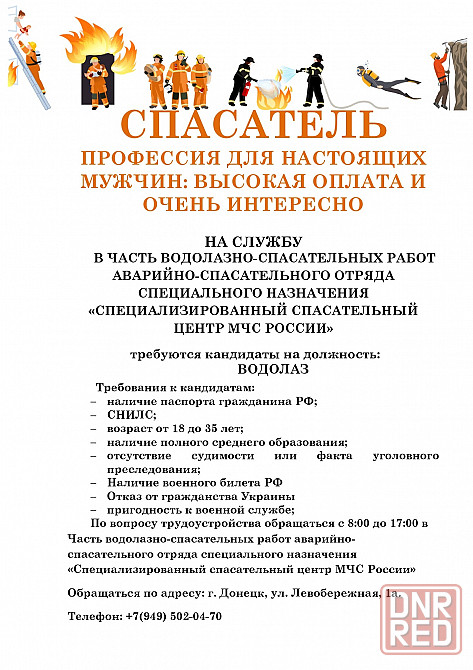 СПАСАТЕЛЬ

ПРОФЕССИЯ ДЛЯ НАСТОЯЩИХ МУЖЧИН: ВЫСОКАЯ ОПЛАТА И ОЧЕНЬ ИНТЕРЕСНО

НА СЛУЖБУ
В ЧАСТЬ ВОДОЛАЗНО-СПАСАТЕЛЬНЫХ РАБОТ АВАРИЙНО-СПАСАТЕЛЬНОГО ОТРЯДА СПЕЦИАЛЬНОГО НАЗНАЧЕНИЯ «СПЕЦИАЛИЗИРОВАННЫЙ СПАСАТЕЛЬНЫЙ ЦЕНТР МЧС РОССИИ»

требуются кандидаты на должность:
ВОДОЛАЗ

Требования к кандидатам:
– наличие паспорта гражданина РФ;
– СНИЛС;
– возраст от 18 до 35 лет;
– наличие полного среднего образования;
– отсутствие судимости или факта уголовного преследования;
– Наличие военного билета РФ
– Отказ от гражданства Украины
– пригодность к военной службе;

По вопросу трудоустройства обращаться с 8:00 до 17:00 в Часть водолазно-спасательных работ аварийно-спасательного отряда специального назначения «Специализированный спасательный центр МЧС России»

Обращаться по адресу: г. Донецк, ул. Левобережная, 1а.

Телефон: +7(949) 502-04-70

DNR RED